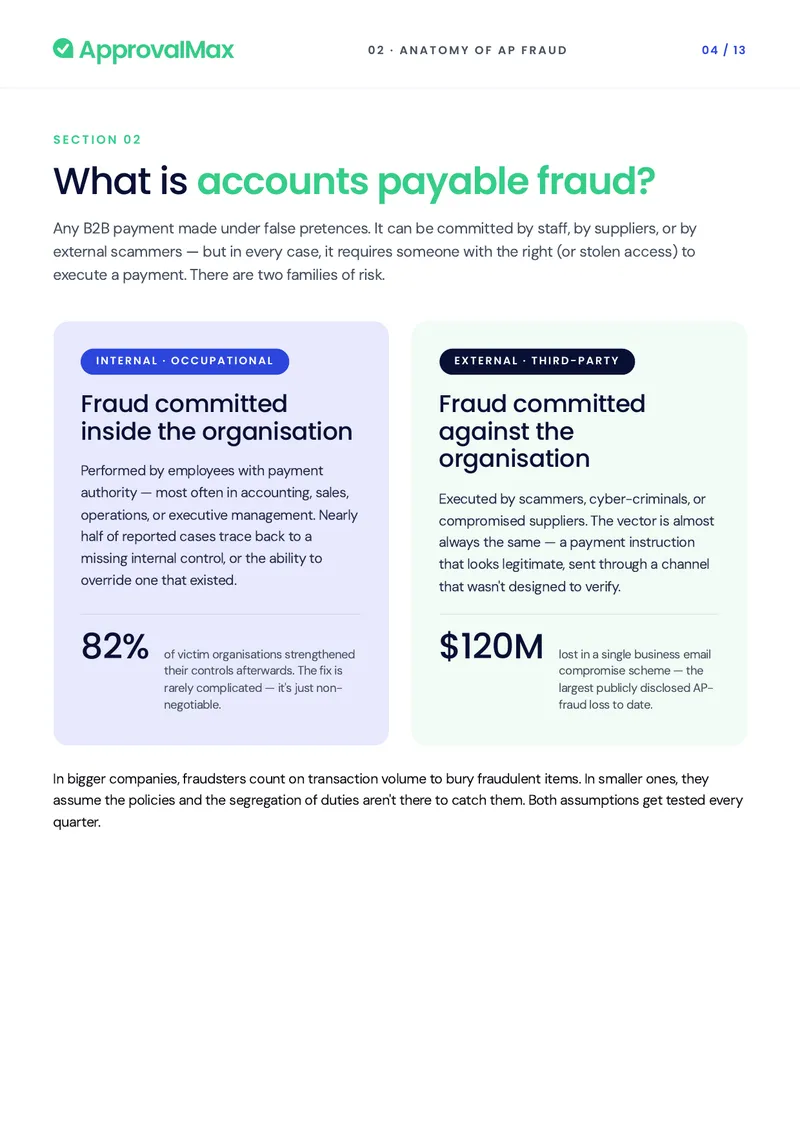 ApprovalMax

02 · ANATOMY OF AP FRAUD

04 / 13

SECTION 02

What is accounts payable fraud?

Any B2B payment made under false pretences. It can be committed by staff, by suppliers, or by external scammers — but in every case, it requires someone with the right (or stolen access) to execute a payment. There are two families of risk.

INTERNAL · OCCUPATIONAL

Fraud committed inside the organisation

Performed by employees with payment authority — most often in accounting, sales, operations, or executive management. Nearly half of reported cases trace back to a missing internal control, or the ability to override one that existed.

82%

of victim organisations strengthened their controls afterwards. The fix is rarely complicated — it's just non-negotiable.

EXTERNAL · THIRD-PARTY

Fraud committed against the organisation

Executed by scammers, cyber-criminals, or compromised suppliers. The vector is almost always the same — a payment instruction that looks legitimate, sent through a channel that wasn't designed to verify.

$120M

lost in a single business email compromise scheme — the largest publicly disclosed AP-fraud loss to date.

In bigger companies, fraudsters count on transaction volume to bury fraudulent items. In smaller ones, they assume the policies and the segregation of duties aren't there to catch them. Both assumptions get tested every quarter.